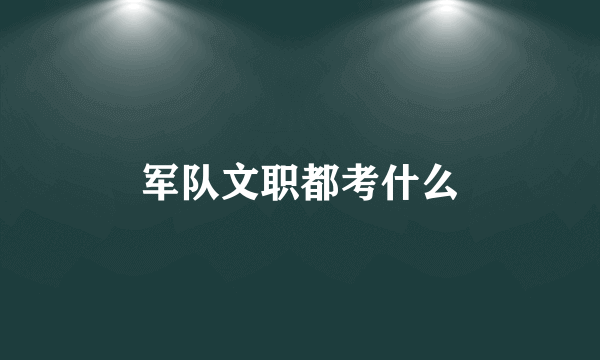 军队文职都考什么